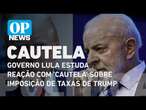 OP NEWS

CAUTELA

GOVERNO LULA ESTUDA REAÇÃO COM 'CAUTELA' SOBRE IMPOSIÇÃO DE TAXAS DE TRUMP